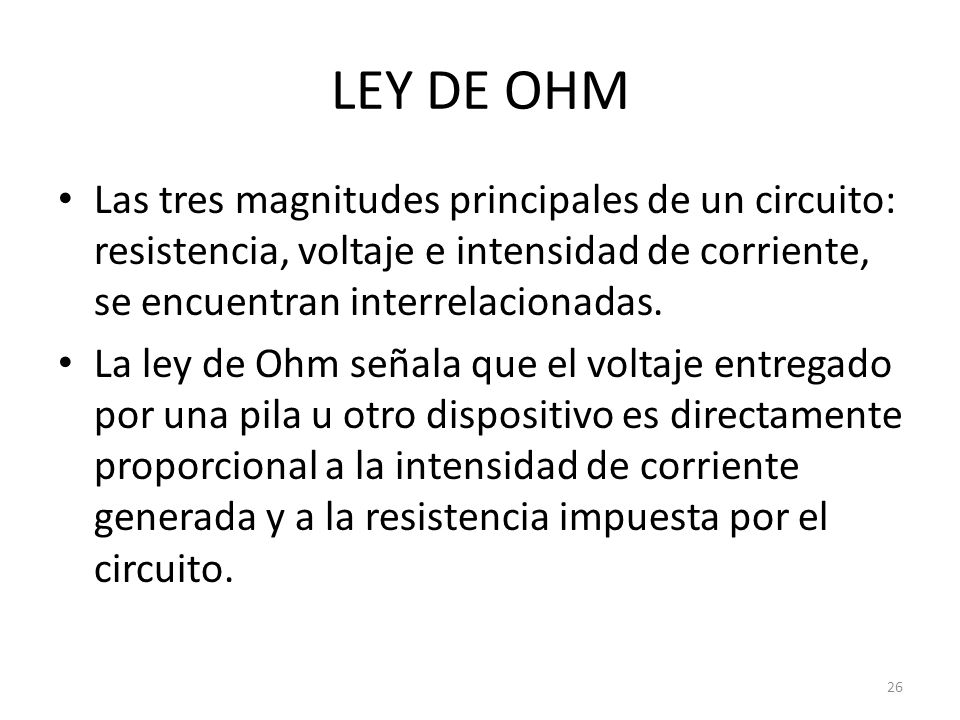 LEY DE OHM

• Las tres magnitudes principales de un circuito: resistencia, voltaje e intensidad de corriente, se encuentran interrelacionadas.

• La ley de Ohm señala que el voltaje entregado por una pila u otro dispositivo es directamente proporcional a la intensidad de corriente generada y a la resistencia impuesta por el circuito.

26